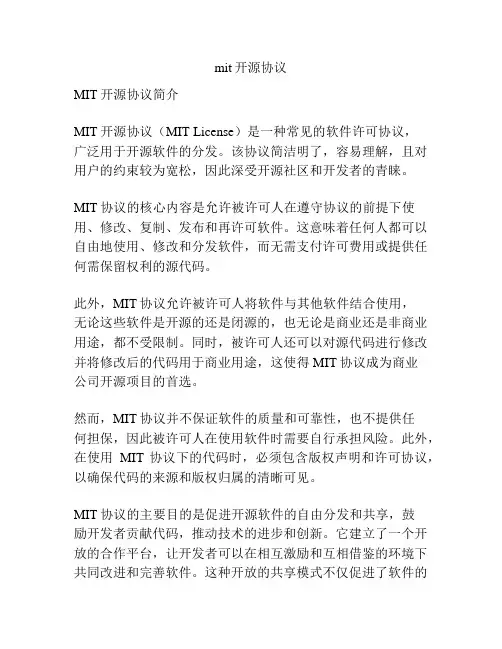 mit 开源协议

MIT 开源协议简介

MIT 开源协议（MIT License）是一种常见的软件许可协议，广泛用于开源软件的分发。该协议简洁明了，容易理解，且对用户的约束较为宽松，因此深受开源社区和开发者的青睐。

MIT 协议的核心内容是允许被许可人在遵守协议的前提下使用、修改、复制、发布和再许可软件。这意味着任何人都可以自由地使用、修改和分发软件，而无需支付许可费用或提供任何需保留权利的源代码。

此外，MIT 协议允许被许可人将软件与其他软件结合使用，无论这些软件是开源的还是闭源的，也无论是商业还是非商业用途，都不受限制。同时，被许可人还可以对源代码进行修改并将修改后的代码用于商业用途，这使得 MIT 协议成为商业公司开源项目的首选。

然而，MIT 协议并不保证软件的质量和可靠性，也不提供任何担保，因此被许可人在使用软件时需要自行承担风险。此外，在使用 MIT 协议下的代码时，必须包含版权声明和许可协议，以确保代码的来源和版权归属的清晰可见。

MIT 协议的主要目的是促进开源软件的自由分发和共享，鼓励开发者贡献代码，推动技术的进步和创新。它建立了一个开放的合作平台，让开发者可以在相互激励和互相借鉴的环境下共同改进和完善软件。这种开放的共享模式不仅促进了软件的